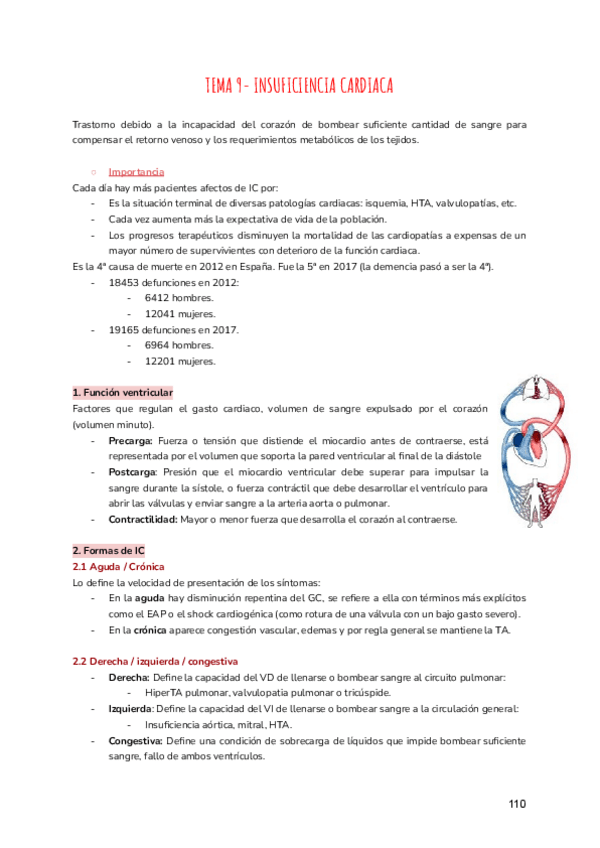 TEMA 9- INSUFICIENCIA CARDIACA

Trastorno debido a la incapacidad del corazón de bombear suficiente cantidad de sangre para compensar el retorno venoso y los requerimientos metabólicos de los tejidos.

○ Importancia

Cada día hay más pacientes afectos de IC por:
- Es la situación terminal de diversas patologías cardiacas: isquemia, HTA, valvulopatías, etc.
- Cada vez aumenta más la expectativa de vida de la población.
- Los progresos terapéuticos disminuyen la mortalidad de las cardiopatías a expensas de un mayor número de supervivientes con deterioro de la función cardiaca.

Es la 4ª causa de muerte en 2012 en España. Fue la 5ª en 2017 (la demencia pasó a ser la 4ª).
- 18453 defunciones en 2012:
  - 6412 hombres.
  - 12041 mujeres.
- 19165 defunciones en 2017.
  - 6964 hombres.
  - 12201 mujeres.

1. Función ventricular

Factores que regulan el gasto cardiaco, volumen de sangre expulsado por el corazón (volumen minuto).
- Precarga: Fuerza o tensión que distiende el miocardio antes de contraerse, está representada por el volumen que soporta la pared ventricular al final de la diástole
- Postcarga: Presión que el miocardio ventricular debe superar para impulsar la sangre durante la sístole, o fuerza contráctil que debe desarrollar el ventrículo para abrir las válvulas y enviar sangre a la arteria aorta o pulmonar.
- Contractilidad: Mayor o menor fuerza que desarrolla el corazón al contraerse.

2. Formas de IC

2.1 Aguda / Crónica

Lo define la velocidad de presentación de los síntomas:
- En la aguda hay disminución repentina del GC, se refiere a ella con términos más explícitos como el EAP o el shock cardiogénica (como rotura de una válvula con un bajo gasto severo).
- En la crónica aparece congestión vascular, edemas y por regla general se mantiene la TA.

2.2 Derecha / izquierda / congestiva
- Derecha: Define la capacidad del VD de llenarse o bombear sangre al circuito pulmonar:
  - HiperTA pulmonar, valvulopatia pulmonar o tricúspide.
- Izquierda: Define la capacidad del VI de llenarse o bombear sangre a la circulación general:
  - Insuficiencia aórtica, mitral, HTA.
- Congestiva: Define una condición de sobrecarga de líquidos que impide bombear suficiente sangre, fallo de ambos ventrículos.

110